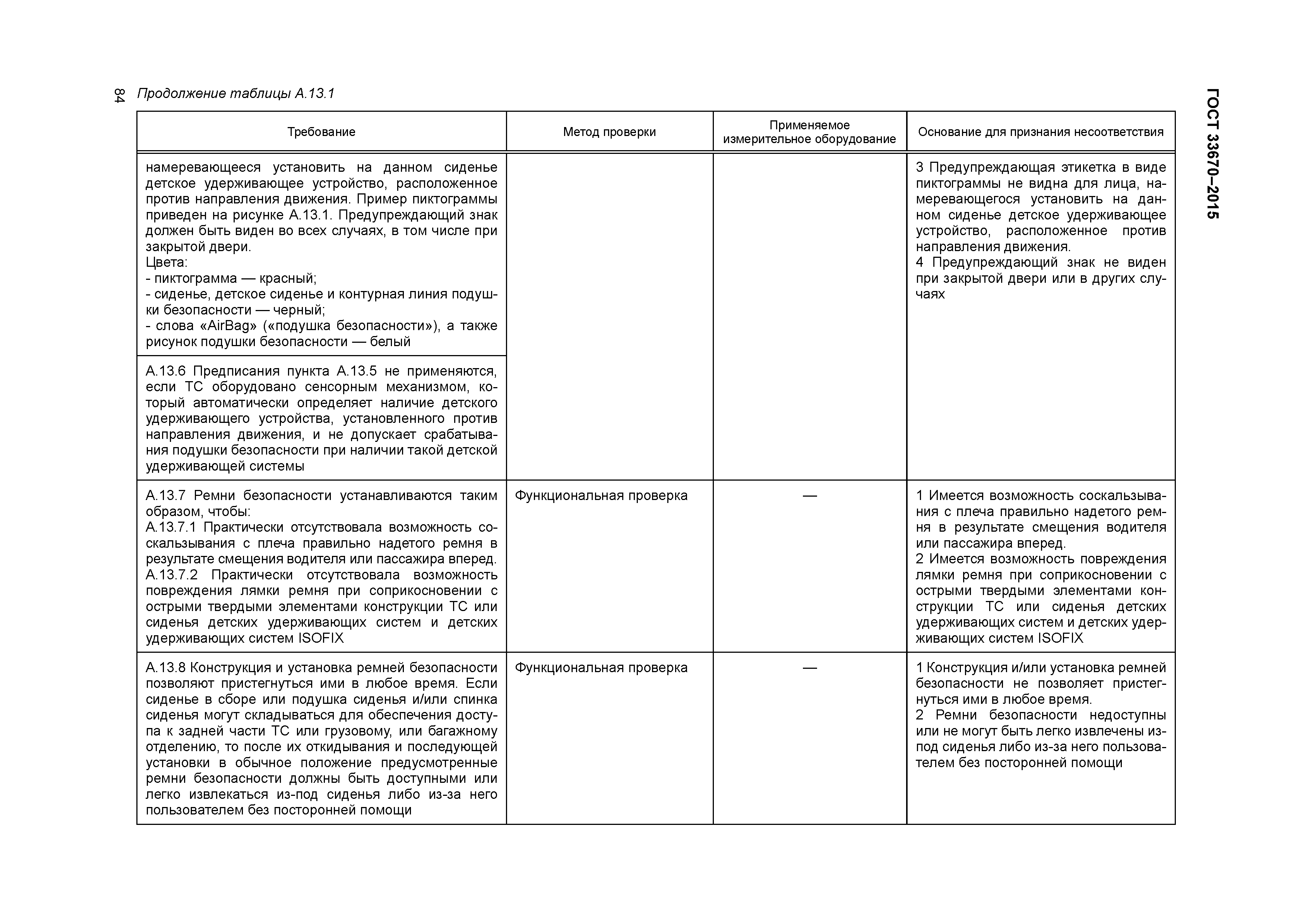 84

ГОСТ 33670–2015

Продолжение таблицы А.13.1

| Требование | Метод проверки | Применяемое измерительное оборудование | Основание для признания несоответствия |
|---|---|---|---|
| намеревающееся установить на данном сиденье детское удерживающее устройство, расположенное против направления движения. Пример пиктограммы приведен на рисунке А.13.1. Предупреждающий знак должен быть виден во всех случаях, в том числе при закрытой двери. Цвета: - пиктограмма — красный; - сиденье, детское сиденье и контурная линия подушки безопасности — черный; - слова «AirBag» («подушка безопасности»), а также рисунок подушки безопасности — белый | | | 3 Предупреждающая этикетка в виде пиктограммы не видна для лица, намеревающегося установить на данном сиденье детское удерживающее устройство, расположенное против направления движения. 4 Предупреждающий знак не виден при закрытой двери или в других случаях |
| А.13.6 Предписания пункта А.13.5 не применяются, если ТС оборудовано сенсорным механизмом, который автоматически определяет наличие детского удерживающего устройства, установленного против направления движения, и не допускает срабатывания подушки безопасности при наличии такой детской удерживающей системы | | | |
| А.13.7 Ремни безопасности устанавливаются таким образом, чтобы: А.13.7.1 Практически отсутствовала возможность соскальзывания с плеча правильно надетого ремня в результате смещения водителя или пассажира вперед. А.13.7.2 Практически отсутствовала возможность повреждения лямки ремня при соприкосновении с острыми твердыми элементами конструкции ТС или сиденья детских удерживающих систем и детских удерживающих систем ISOFIX | Функциональная проверка | — | 1 Имеется возможность соскальзывания с плеча правильно надетого ремня в результате смещения водителя или пассажира вперед. 2 Имеется возможность повреждения лямки ремня при соприкосновении с острыми твердыми элементами конструкции ТС или сиденья детских удерживающих систем и детских удерживающих систем ISOFIX |
| А.13.8 Конструкция и установка ремней безопасности позволяют пристегнуться ими в любое время. Если сиденье в сборе или подушка сиденья и/или спинка сиденья могут складываться для обеспечения доступа к задней части ТС или грузовому, или багажному отделению, то после их откидывания и последующей установки в обычное положение предусмотренные ремни безопасности должны быть доступными или легко извлекаться из-под сиденья либо из-за него пользователем без посторонней помощи | Функциональная проверка | — | 1 Конструкция и/или установка ремней безопасности не позволяет пристегнуться ими в любое время. 2 Ремни безопасности недоступны или не могут быть легко извлечены из-под сиденья либо из-за него пользователем без посторонней помощи |